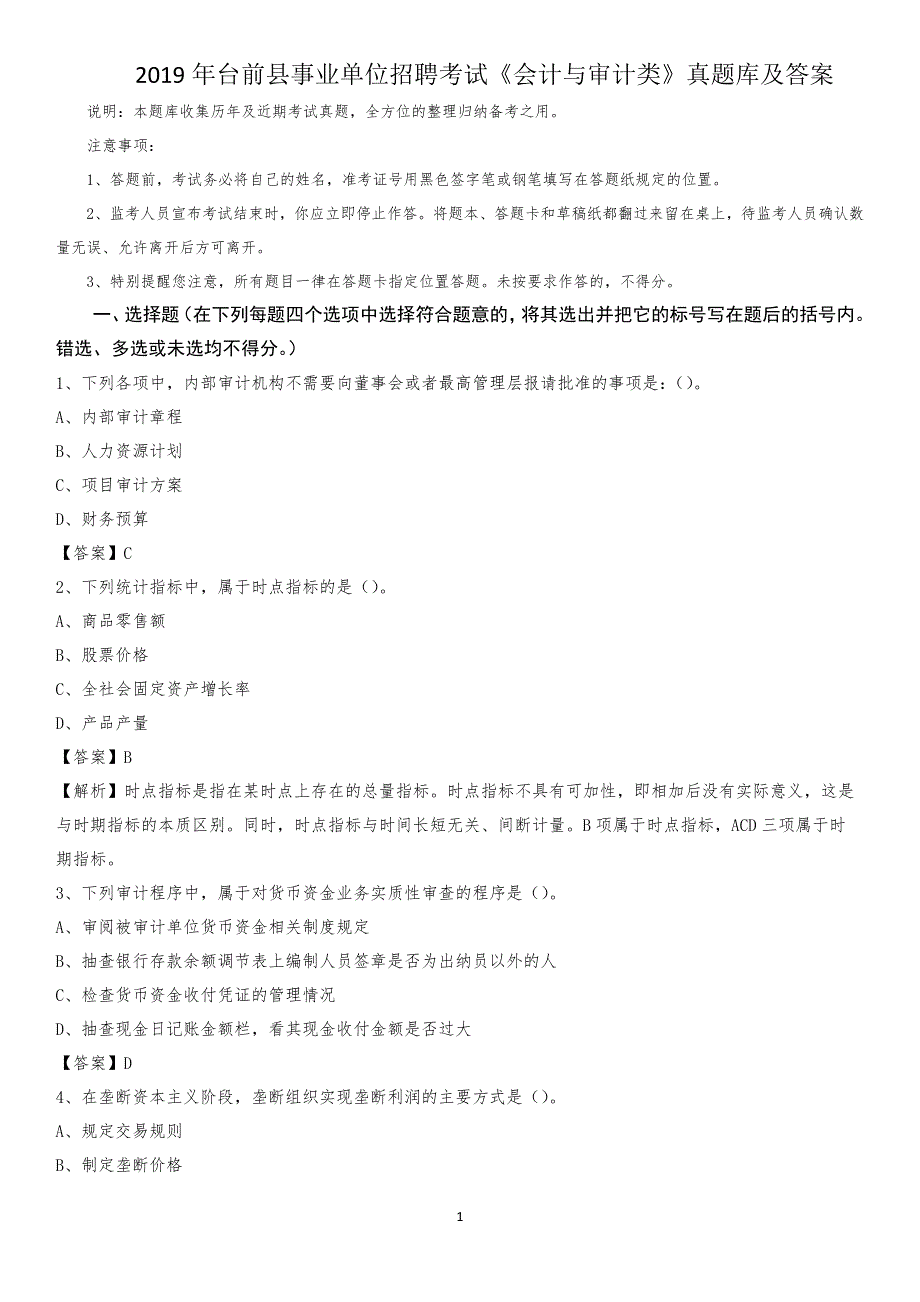 2019 年台前县事业单位招聘考试《会计与审计类》真题库及答案

说明：本题库收集历年及近期考试真题，全方位的整理归纳备考之用。

注意事项：

1、答题前，考试务必将自己的姓名，准考证号用黑色签字笔或钢笔填写在答题纸规定的位置。

2、监考人员宣布考试结束时，你应立即停止作答。将题本、答题卡和草稿纸都翻过来留在桌上，待监考人员确认数量无误、允许离开后方可离开。

3、特别提醒您注意，所有题目一律在答题卡指定位置答题。未按要求作答的，不得分。

一、选择题（在下列每题四个选项中选择符合题意的，将其选出并把它的标号写在题后的括号内。错选、多选或未选均不得分。）

1、下列各项中，内部审计机构不需要向董事会或者最高管理层报请批准的事项是：()。

A、内部审计章程

B、人力资源计划

C、项目审计方案

D、财务预算

【答案】C

2、下列统计指标中，属于时点指标的是()。

A、商品零售额

B、股票价格

C、全社会固定资产增长率

D、产品产量

【答案】B

【解析】时点指标是指在某时点上存在的总量指标。时点指标不具有可加性，即相加后没有实际意义，这是与时期指标的本质区别。同时，时点指标与时间长短无关、间断计量。B 项属于时点指标，ACD 三项属于时期指标。

3、下列审计程序中，属于对货币资金业务实质性审查的程序是()。

A、审阅被审计单位货币资金相关制度规定

B、抽查银行存款余额调节表上编制人员签章是否为出纳员以外的人

C、检查货币资金收付凭证的管理情况

D、抽查现金日记账金额栏，看其现金收付金额是否过大

【答案】D

4、在垄断资本主义阶段，垄断组织实现垄断利润的主要方式是()。

A、规定交易规则

B、制定垄断价格

1